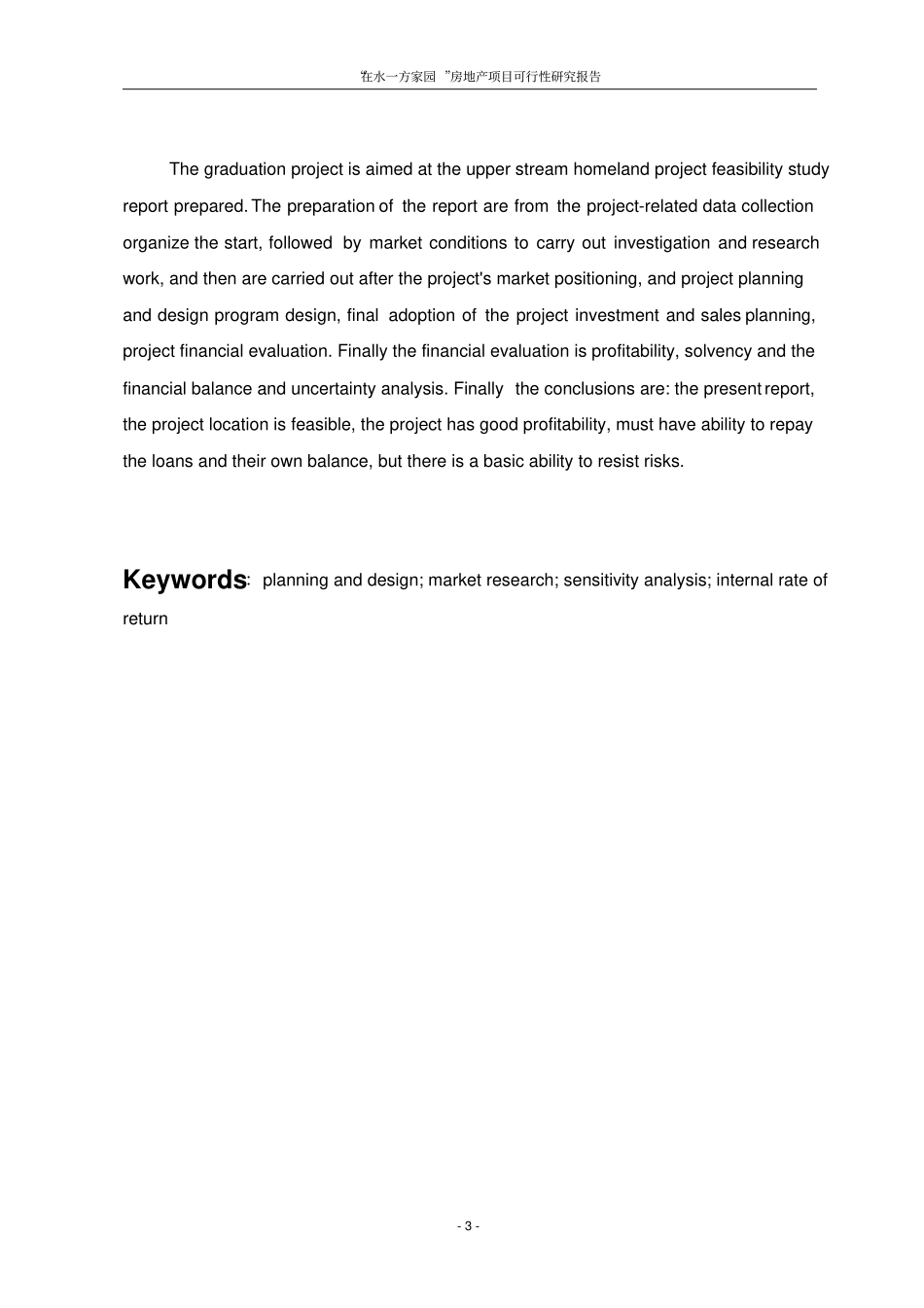 “在水一方家园 ”房地产项目可行性研究报告

The graduation project is aimed at the upper stream homeland project feasibility study report prepared. The preparation of the report are from the project-related data collection organize the start, followed by market conditions to carry out investigation and research work, and then are carried out after the project's market positioning, and project planning and design program design, final adoption of the project investment and sales planning, project financial evaluation. Finally the financial evaluation is profitability, solvency and the financial balance and uncertainty analysis. Finally the conclusions are: the present report, the project location is feasible, the project has good profitability, must have ability to repay the loans and their own balance, but there is a basic ability to resist risks.

Keywords: planning and design; market research; sensitivity analysis; internal rate of return

- 3 -